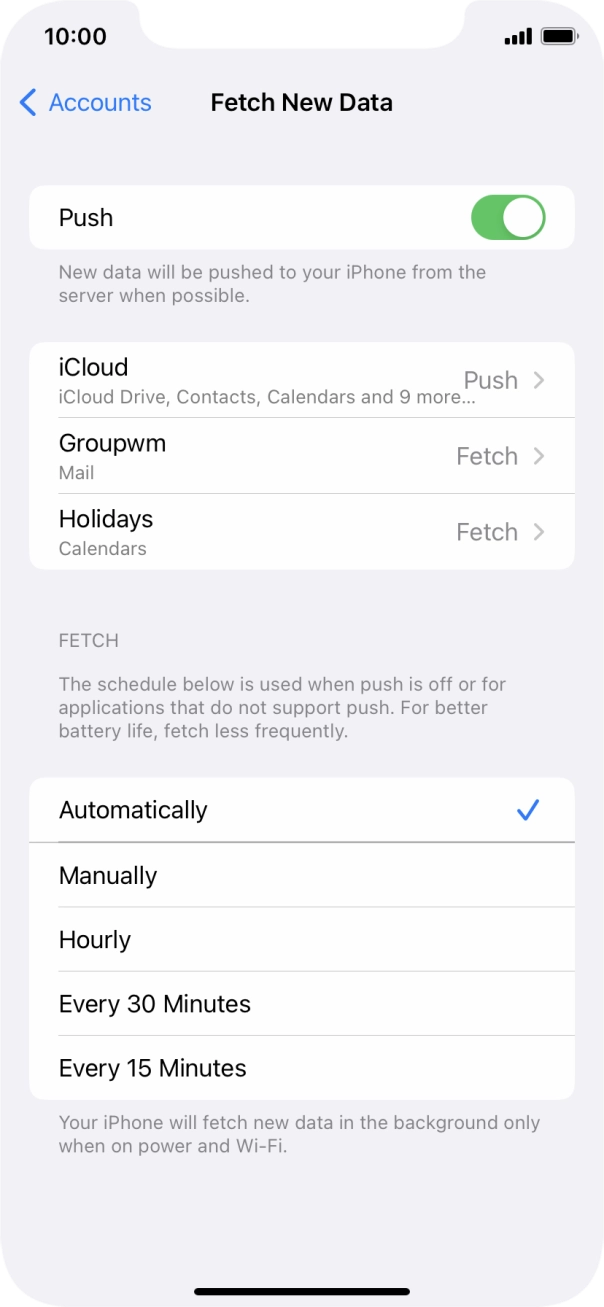 10:00

Accounts

Fetch New Data

Push

New data will be pushed to your iPhone from the server when possible.

iCloud
iCloud Drive, Contacts, Calendars and 9 more...
Push

Groupwm
Mail
Fetch

Holidays
Calendars
Fetch

FETCH

The schedule below is used when push is off or for applications that do not support push. For better battery life, fetch less frequently.

Automatically

Manually

Hourly

Every 30 Minutes

Every 15 Minutes

Your iPhone will fetch new data in the background only when on power and Wi-Fi.